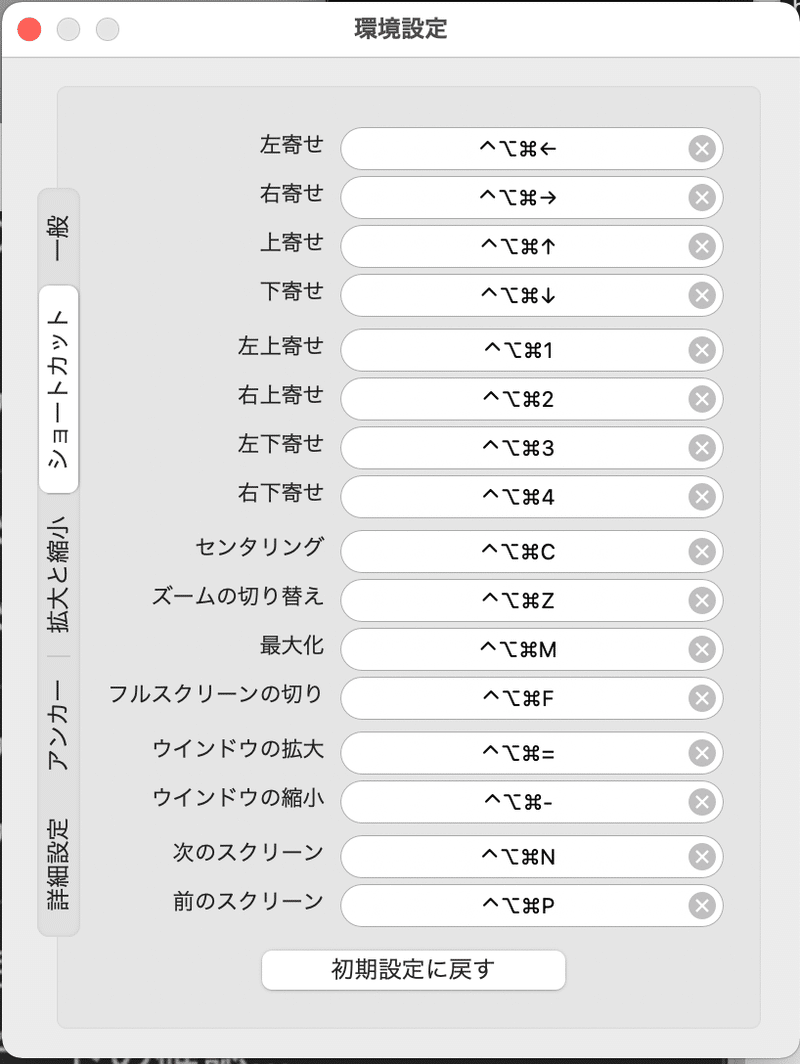 環境設定

一般
ショートカット
拡大と縮小
アンカー
詳細設定

| | |
|---|---|
| 左寄せ | ^⌥⌘← |
| 右寄せ | ^⌥⌘→ |
| 上寄せ | ^⌥⌘↑ |
| 下寄せ | ^⌥⌘↓ |
| 左上寄せ | ^⌥⌘1 |
| 右上寄せ | ^⌥⌘2 |
| 左下寄せ | ^⌥⌘3 |
| 右下寄せ | ^⌥⌘4 |
| センタリング | ^⌥⌘C |
| ズームの切り替え | ^⌥⌘Z |
| 最大化 | ^⌥⌘M |
| フルスクリーンの切り | ^⌥⌘F |
| ウインドウの拡大 | ^⌥⌘= |
| ウインドウの縮小 | ^⌥⌘- |
| 次のスクリーン | ^⌥⌘N |
| 前のスクリーン | ^⌥⌘P |

初期設定に戻す